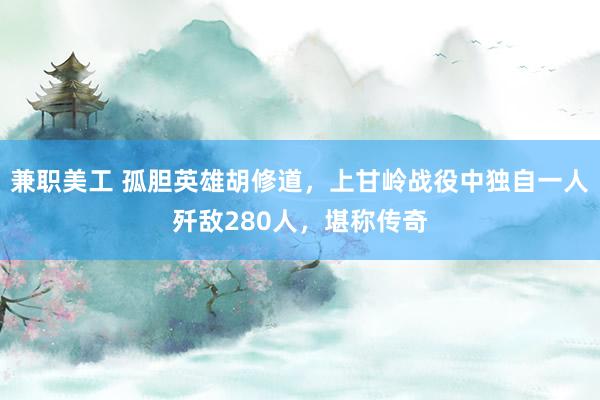 兼职美工 孤胆英雄胡修道，上甘岭战役中独自一人歼敌280人，堪称传奇